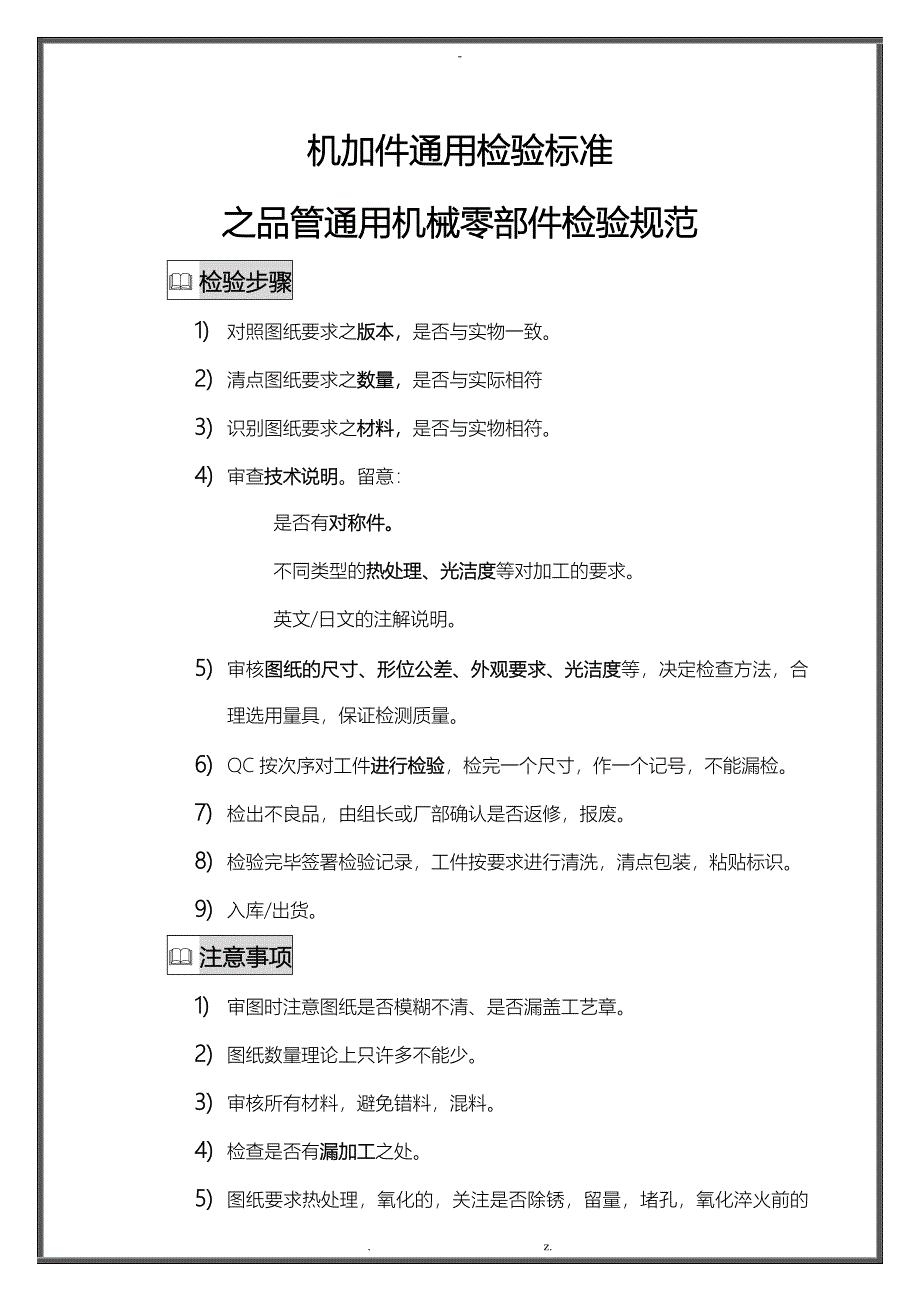 -

机加件通用检验标准

之品管通用机械零部件检验规范

检验步骤

1) 对照图纸要求之版本，是否与实物一致。

2) 清点图纸要求之数量，是否与实际相符

3) 识别图纸要求之材料，是否与实物相符。

4) 审查技术说明。留意：

是否有对称件。

不同类型的热处理、光洁度等对加工的要求。

英文/日文的注解说明。

5) 审核图纸的尺寸、形位公差、外观要求、光洁度等，决定检查方法，合理选用量具，保证检测质量。

6) QC 按次序对工件进行检验，检完一个尺寸，作一个记号，不能漏检。

7) 检出不良品，由组长或厂部确认是否返修，报废。

8) 检验完毕签署检验记录，工件按要求进行清洗，清点包装，粘贴标识。

9) 入库/出货。

注意事项

1) 审图时注意图纸是否模糊不清、是否漏盖工艺章。

2) 图纸数量理论上只许多不能少。

3) 审核所有材料，避免错料，混料。

4) 检查是否有漏加工之处。

5) 图纸要求热处理，氧化的，关注是否除锈，留量，堵孔，氧化淬火前的

. z.